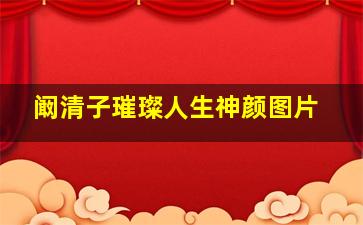 阚清子璀璨人生神颜图片